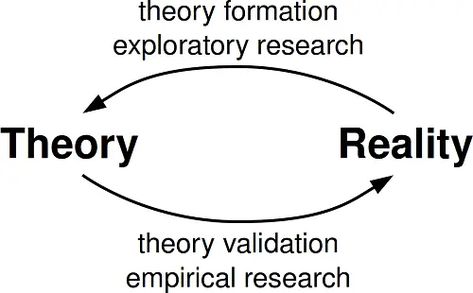 theory formation
exploratory research

Theory

Reality

theory validation
empirical research